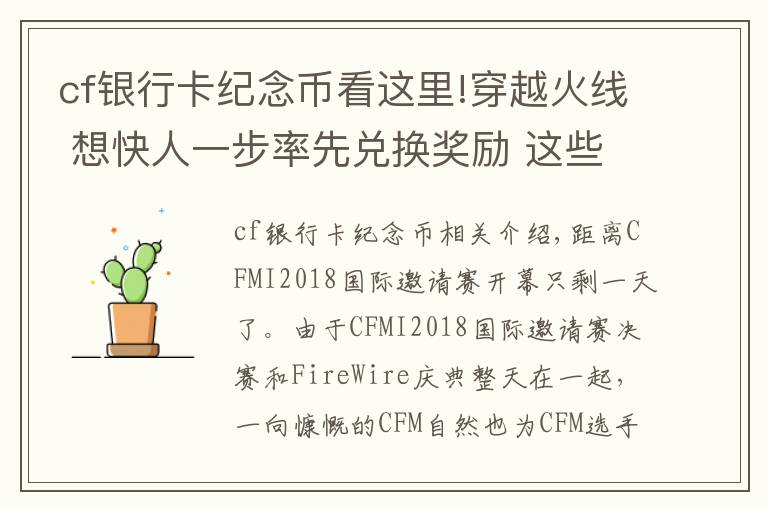 cf银行卡纪念币看这里!穿越火线 想快人一步率先兑换奖励 这些

cf银行卡纪念币相关介绍，距离CFMI2018国际邀请赛开幕只剩一天了。由于CFMI2018国际邀请赛决赛和FireWire庆典整天在一起，一向慷慨的CFM自然也为CFM选手